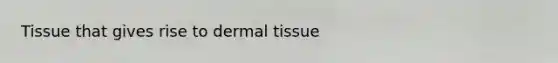 Tissue that gives rise to dermal tissue